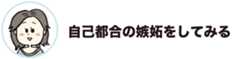 自己都合の嫉妬をしてみる